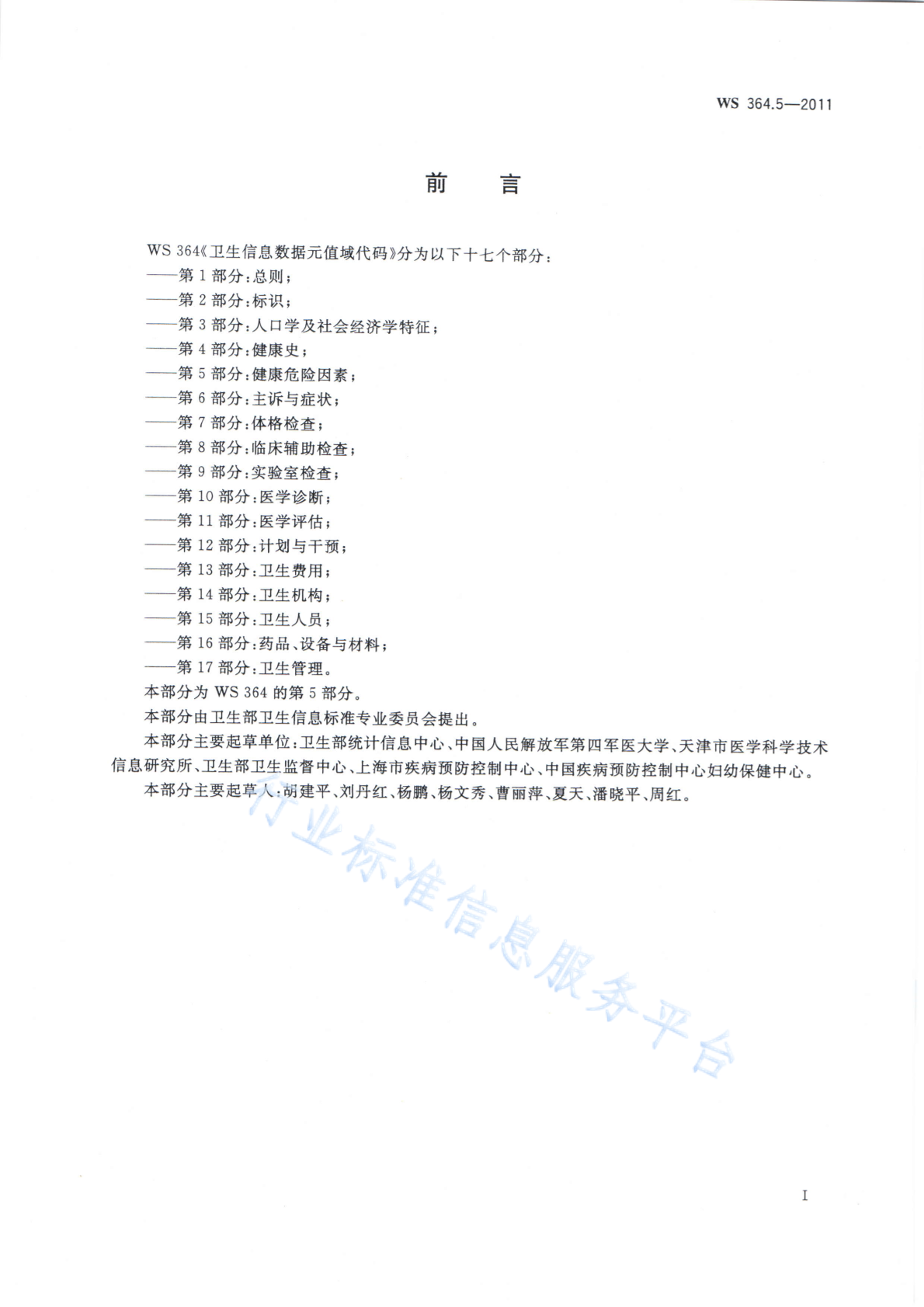 WS 364.5—2011

前　言

WS 364《卫生信息数据元值域代码》分为以下十七个部分：
——第 1 部分：总则；
——第 2 部分：标识；
——第 3 部分：人口学及社会经济学特征；
——第 4 部分：健康史；
——第 5 部分：健康危险因素；
——第 6 部分：主诉与症状；
——第 7 部分：体格检查；
——第 8 部分：临床辅助检查；
——第 9 部分：实验室检查；
——第 10 部分：医学诊断；
——第 11 部分：医学评估；
——第 12 部分：计划与干预；
——第 13 部分：卫生费用；
——第 14 部分：卫生机构；
——第 15 部分：卫生人员；
——第 16 部分：药品、设备与材料；
——第 17 部分：卫生管理。

本部分为 WS 364 的第 5 部分。

本部分由卫生部卫生信息标准专业委员会提出。

本部分主要起草单位：卫生部统计信息中心、中国人民解放军第四军医大学、天津市医学科学技术信息研究所、卫生部卫生监督中心、上海市疾病预防控制中心、中国疾病预防控制中心妇幼保健中心。

本部分主要起草人：胡建平、刘丹红、杨鹏、杨文秀、曹丽萍、夏天、潘晓平、周红。

行业标准信息服务平台

I